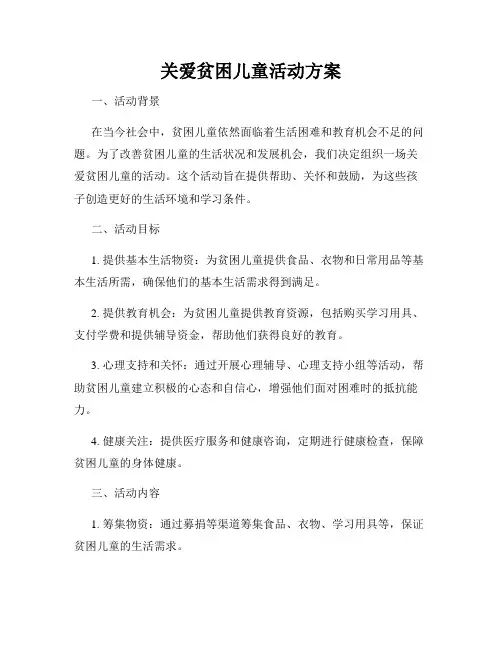 关爱贫困儿童活动方案

一、活动背景

在当今社会中，贫困儿童依然面临着生活困难和教育机会不足的问题。为了改善贫困儿童的生活状况和发展机会，我们决定组织一场关爱贫困儿童的活动。这个活动旨在提供帮助、关怀和鼓励，为这些孩子创造更好的生活环境和学习条件。

二、活动目标

1. 提供基本生活物资：为贫困儿童提供食品、衣物和日常用品等基本生活所需，确保他们的基本生活需求得到满足。

2. 提供教育机会：为贫困儿童提供教育资源，包括购买学习用具、支付学费和提供辅导资金，帮助他们获得良好的教育。

3. 心理支持和关怀：通过开展心理辅导、心理支持小组等活动，帮助贫困儿童建立积极的心态和自信心，增强他们面对困难时的抵抗能力。

4. 健康关注：提供医疗服务和健康咨询，定期进行健康检查，保障贫困儿童的身体健康。

三、活动内容

1. 筹集物资：通过募捐等渠道筹集食品、衣物、学习用具等，保证贫困儿童的生活需求。